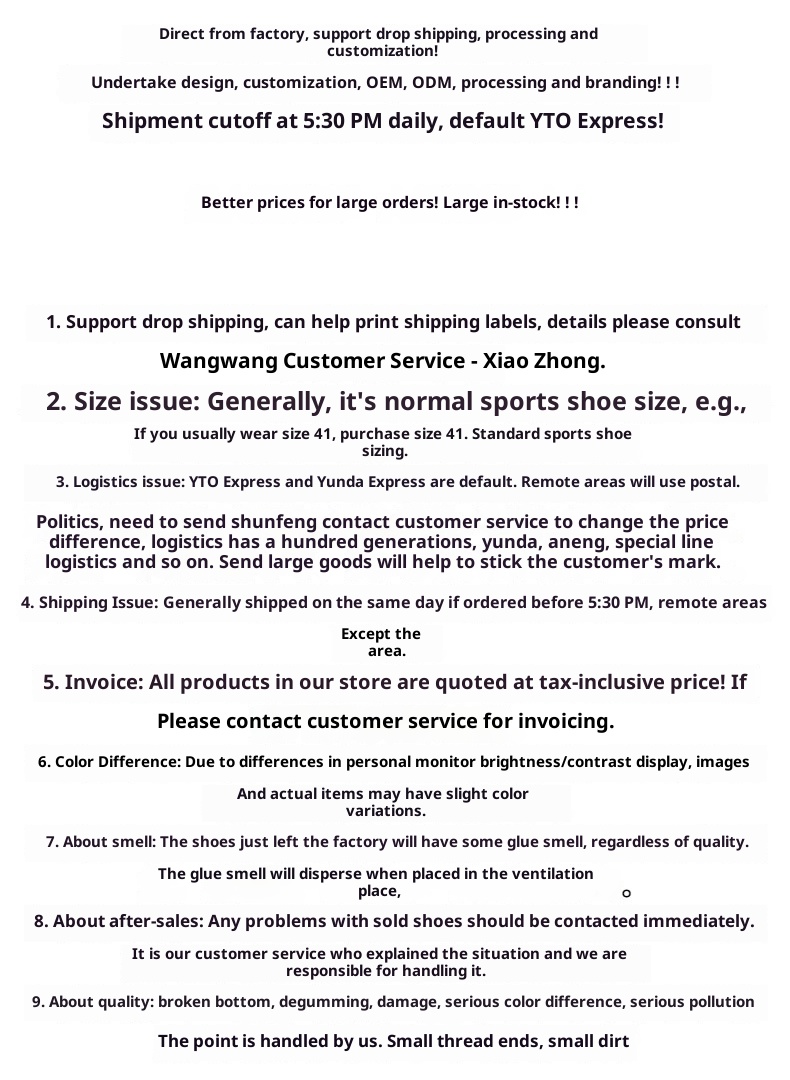 Direct from factory, support drop shipping, processing and customization!

Undertake design, customization, OEM, ODM, processing and branding! ! !

Shipment cutoff at 5:30 PM daily, default YTO Express!

Better prices for large orders! Large in-stock! ! !

1. Support drop shipping, can help print shipping labels, details please consult

Wangwang Customer Service - Xiao Zhong.

2. Size issue: Generally, it's normal sports shoe size, e.g.,

If you usually wear size 41, purchase size 41. Standard sports shoe sizing.

3. Logistics issue: YTO Express and Yunda Express are default. Remote areas will use postal.

Politics, need to send shunfeng contact customer service to change the price difference, logistics has a hundred generations, yunda, aneng, special line logistics and so on. Send large goods will help to stick the customer's mark.

4. Shipping Issue: Generally shipped on the same day if ordered before 5:30 PM, remote areas

Except the area.

5. Invoice: All products in our store are quoted at tax-inclusive price! If

Please contact customer service for invoicing.

6. Color Difference: Due to differences in personal monitor brightness/contrast display, images

And actual items may have slight color variations.

7. About smell: The shoes just left the factory will have some glue smell, regardless of quality.

The glue smell will disperse when placed in the ventilation place,

8. About after-sales: Any problems with sold shoes should be contacted immediately.

It is our customer service who explained the situation and we are responsible for handling it.

9. About quality: broken bottom, degumming, damage, serious color difference, serious pollution

The point is handled by us. Small thread ends, small dirt